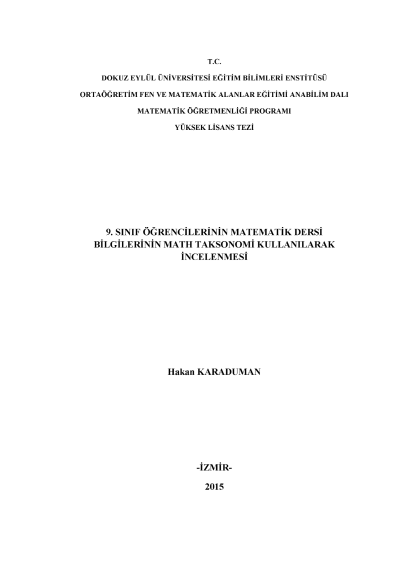 T.C.

DOKUZ EYLÜL ÜNİVERSİTESİ EĞİTİM BİLİMLERİ ENSTİTÜSÜ

ORTAÖĞRETİM FEN VE MATEMATİK ALANLAR EĞİTİMİ ANABİLİM DALI

MATEMATİK ÖĞRETMENLİĞİ PROGRAMI

YÜKSEK LİSANS TEZİ

9. SINIF ÖĞRENCİLERİNİN MATEMATİK DERSİ BİLGİLERİNİN MATH TAKSONOMİ KULLANILARAK İNCELENMESİ

Hakan KARADUMAN

-İZMİR-

2015